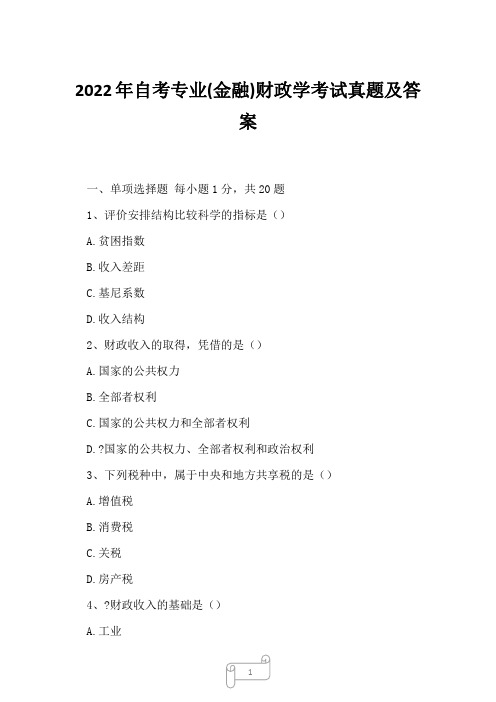 2022年自考专业(金融)财政学考试真题及答案

一、单项选择题 每小题1分，共20题

1、评价安排结构比较科学的指标是（）

A.贫困指数

B.收入差距

C.基尼系数

D.收入结构

2、财政收入的取得，凭借的是（）

A.国家的公共权力

B.全部者权利

C.国家的公共权力和全部者权利

D.?国家的公共权力、全部者权利和政治权利

3、下列税种中，属于中央和地方共享税的是（）

A.增值税

B.消费税

C.关税

D.房产税

4、?财政收入的基础是（）

A.工业

1